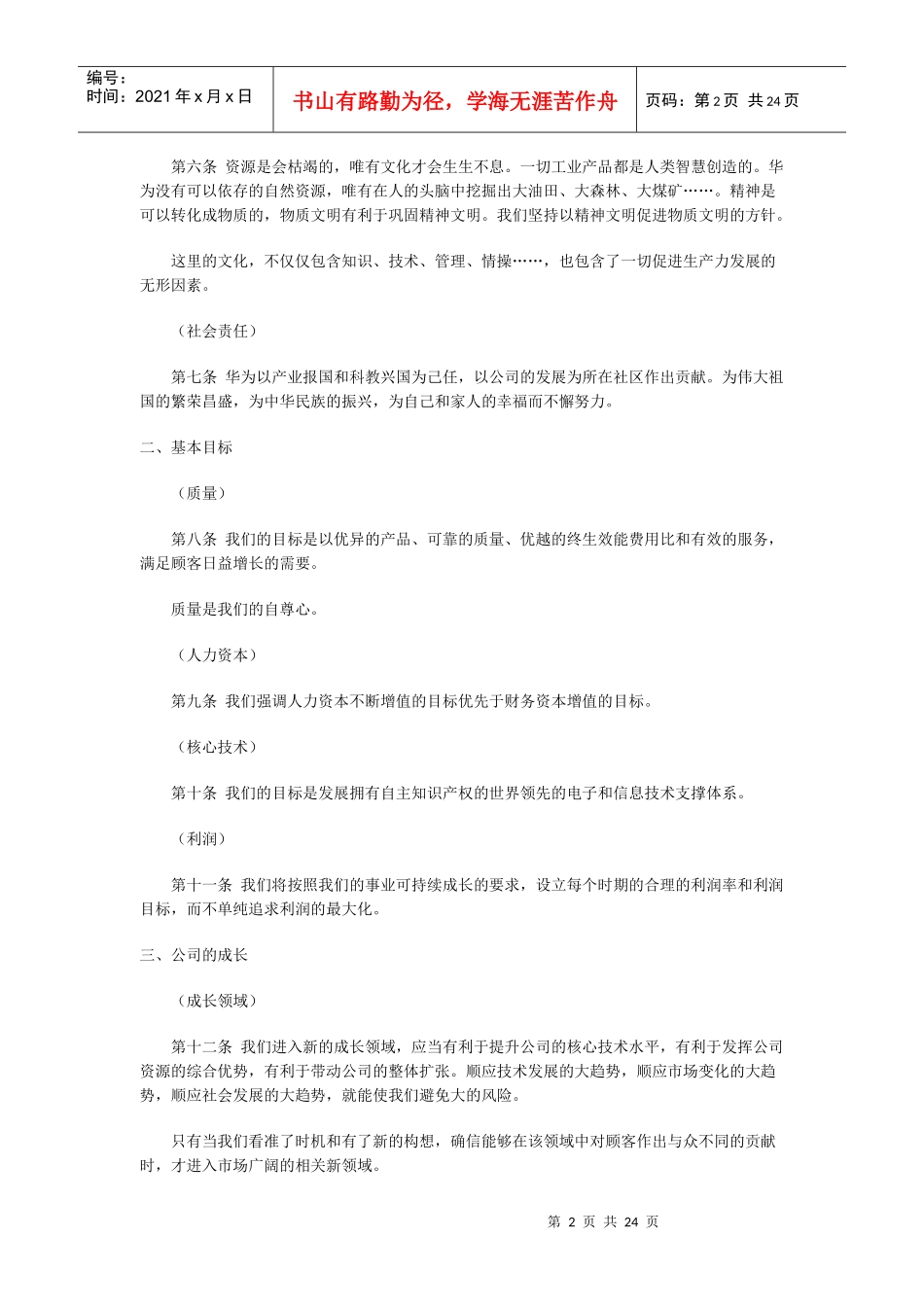 编号：
时间：2021 年 x 月 x 日

书山有路勤为径，学海无涯苦作舟

页码：第 2 页 共 24 页

第六条 资源是会枯竭的，唯有文化才会生生不息。一切工业产品都是人类智慧创造的。华为没有可以依存的自然资源，唯有在人的头脑中挖掘出大油田、大森林、大煤矿……。精神是可以转化成物质的，物质文明有利于巩固精神文明。我们坚持以精神文明促进物质文明的方针。

这里的文化，不仅仅包含知识、技术、管理、情操……，也包含了一切促进生产力发展的无形因素。

（社会责任）

第七条 华为以产业报国和科教兴国为己任，以公司的发展为所在社区作出贡献。为伟大祖国的繁荣昌盛，为中华民族的振兴，为自己和家人的幸福而不懈努力。

二、基本目标

（质量）

第八条 我们的目标是以优异的产品、可靠的质量、优越的终生效能费用比和有效的服务，满足顾客日益增长的需要。

质量是我们的自尊心。

（人力资本）

第九条 我们强调人力资本不断增值的目标优先于财务资本增值的目标。

（核心技术）

第十条 我们的目标是发展拥有自主知识产权的世界领先的电子和信息技术支撑体系。

（利润）

第十一条 我们将按照我们的事业可持续成长的要求，设立每个时期的合理的利润率和利润目标，而不单纯追求利润的最大化。

三、公司的成长

（成长领域）

第十二条 我们进入新的成长领域，应当有利于提升公司的核心技术水平，有利于发挥公司资源的综合优势，有利于带动公司的整体扩张。顺应技术发展的大趋势，顺应市场变化的大趋势，顺应社会发展的大趋势，就能使我们避免大的风险。

只有当我们看准了时机和有了新的构想，确信能够在该领域中对顾客作出与众不同的贡献时，才进入市场广阔的相关新领域。

第 2 页 共 24 页